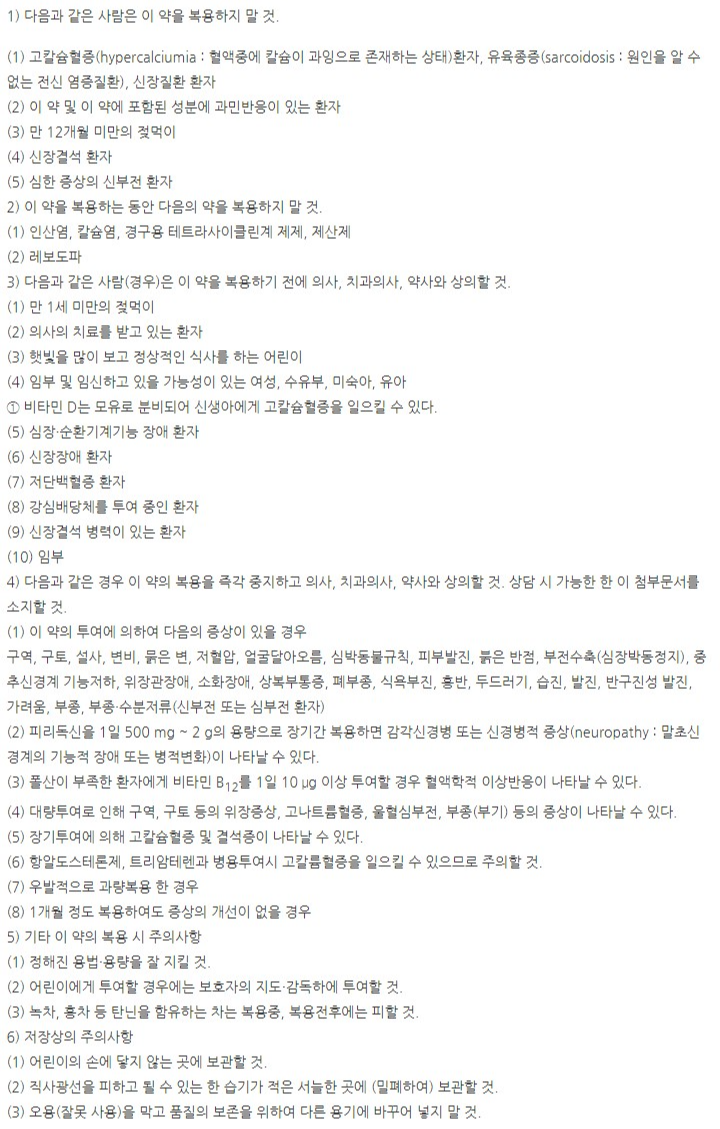 1) 다음과 같은 사람은 이 약을 복용하지 말 것.

(1) 고칼슘혈증(hypercalciumia : 혈액중에 칼슘이 과잉으로 존재하는 상태)환자, 유육종증(sarcoidosis : 원인을 알 수 없는 전신 염증질환), 신장질환 환자
(2) 이 약 및 이 약에 포함된 성분에 과민반응이 있는 환자
(3) 만 12개월 미만의 젖먹이
(4) 신장결석 환자
(5) 심한 증상의 신부전 환자
2) 이 약을 복용하는 동안 다음의 약을 복용하지 말 것.
(1) 인산염, 칼슘염, 경구용 테트라사이클린계 제제, 제산제
(2) 레보도파
3) 다음과 같은 사람(경우)은 이 약을 복용하기 전에 의사, 치과의사, 약사와 상의할 것.
(1) 만 1세 미만의 젖먹이
(2) 의사의 치료를 받고 있는 환자
(3) 햇빛을 많이 보고 정상적인 식사를 하는 어린이
(4) 임부 및 임신하고 있을 가능성이 있는 여성, 수유부, 미숙아, 유아
① 비타민 D는 모유로 분비되어 신생아에게 고칼슘혈증을 일으킬 수 있다.
(5) 심장·순환기계기능 장애 환자
(6) 신장장애 환자
(7) 저단백혈증 환자
(8) 강심배당체를 투여 중인 환자
(9) 신장결석 병력이 있는 환자
(10) 임부
4) 다음과 같은 경우 이 약의 복용을 즉각 중지하고 의사, 치과의사, 약사와 상의할 것. 상담 시 가능한 한 이 첨부문서를 소지할 것.
(1) 이 약의 투여에 의하여 다음의 증상이 있을 경우
구역, 구토, 설사, 변비, 묽은 변, 저혈압, 얼굴달아오름, 심박동불규칙, 피부발진, 붉은 반점, 부전수축(심장박동정지), 중추신경계 기능저하, 위장관장애, 소화장애, 상복부통증, 폐부종, 식욕부진, 홍반, 두드러기, 습진, 발진, 반구진성 발진, 가려움, 부종, 부종·수분저류(신부전 또는 심부전 환자)
(2) 피리독신을 1일 500 mg ~ 2 g의 용량으로 장기간 복용하면 감각신경병 또는 신경병적 증상(neuropathy : 말초신경계의 기능적 장애 또는 병적변화)이 나타날 수 있다.
(3) 폴산이 부족한 환자에게 비타민 $B_{12}$를 1일 10 μg 이상 투여할 경우 혈액학적 이상반응이 나타날 수 있다.
(4) 대량투여로 인해 구역, 구토 등의 위장증상, 고나트륨혈증, 울혈심부전, 부종(부기) 등의 증상이 나타날 수 있다.
(5) 장기투여에 의해 고칼슘혈증 및 결석증이 나타날 수 있다.
(6) 항알도스테론제, 트리암테렌과 병용투여시 고칼륨혈증을 일으킬 수 있으므로 주의할 것.
(7) 우발적으로 과량복용 한 경우
(8) 1개월 정도 복용하여도 증상의 개선이 없을 경우
5) 기타 이 약의 복용 시 주의사항
(1) 정해진 용법·용량을 잘 지킬 것.
(2) 어린이에게 투여할 경우에는 보호자의 지도·감독하에 투여할 것.
(3) 녹차, 홍차 등 탄닌을 함유하는 차는 복용중, 복용전후에는 피할 것.
6) 저장상의 주의사항
(1) 어린이의 손에 닿지 않는 곳에 보관할 것.
(2) 직사광선을 피하고 될 수 있는 한 습기가 적은 서늘한 곳에 (밀폐하여) 보관할 것.
(3) 오용(잘못 사용)을 막고 품질의 보존을 위하여 다른 용기에 바꾸어 넣지 말 것.